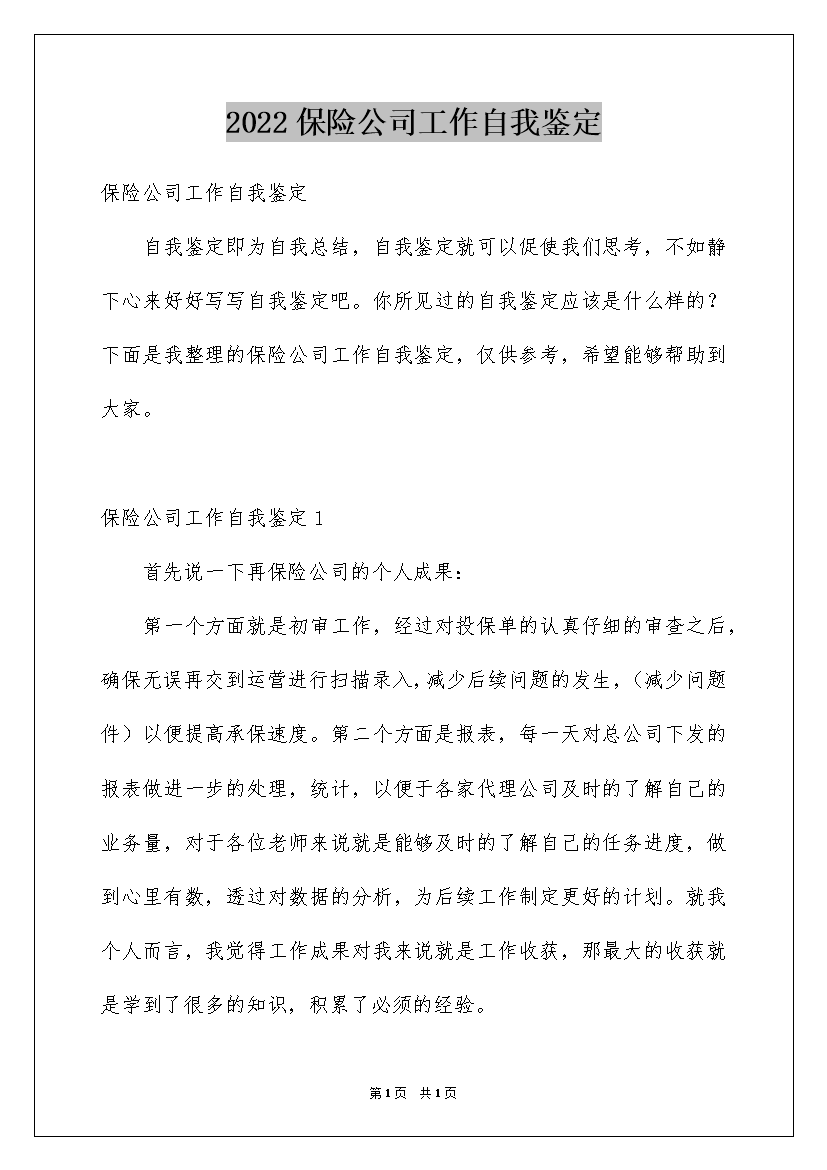 2022保险公司工作自我鉴定

保险公司工作自我鉴定

自我鉴定即为自我总结，自我鉴定就可以促使我们思考，不如静下心来好好写写自我鉴定吧。你所见过的自我鉴定应该是什么样的？下面是我整理的保险公司工作自我鉴定，仅供参考，希望能够帮助到大家。

保险公司工作自我鉴定1

首先说一下再保险公司的个人成果：

第一个方面就是初审工作，经过对投保单的认真仔细的审查之后，确保无误再交到运营进行扫描录入，减少后续问题的发生，（减少问题件）以便提高承保速度。第二个方面是报表，每一天对总公司下发的报表做进一步的处理，统计，以便于各家代理公司及时的了解自己的业务量，对于各位老师来说就是能够及时的了解自己的任务进度，做到心里有数，透过对数据的分析，为后续工作制定更好的计划。就我个人而言，我觉得工作成果对我来说就是工作收获，那最大的收获就是学到了很多的知识，积累了必须的经验。

第1页 共1页